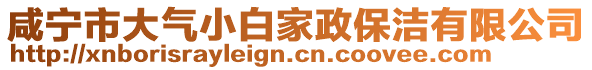 咸宁市大气小白家政保洁有限公司
http://xnborisrayleign.cn.coovee.com